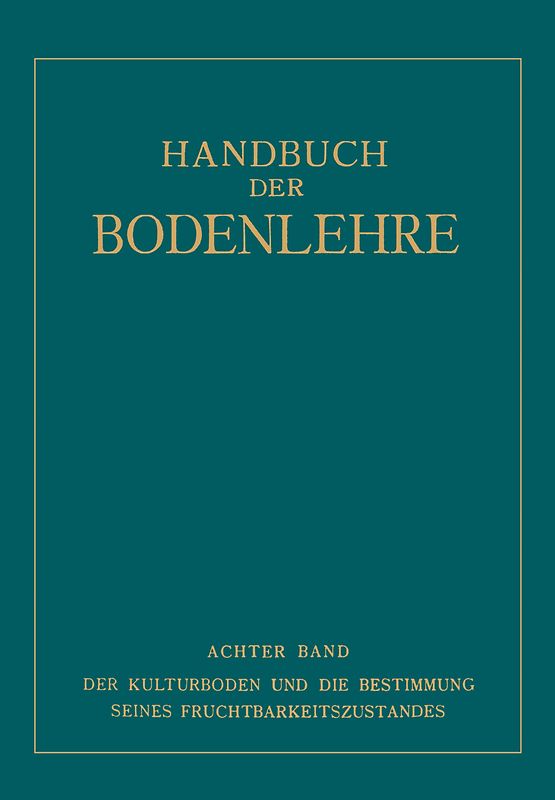 HANDBUCH
DER
BODENLEHRE

ACHTER BAND

DER KULTURBODEN UND DIE BESTIMMUNG SEINES FRUCHTBARKEITSZUSTANDES